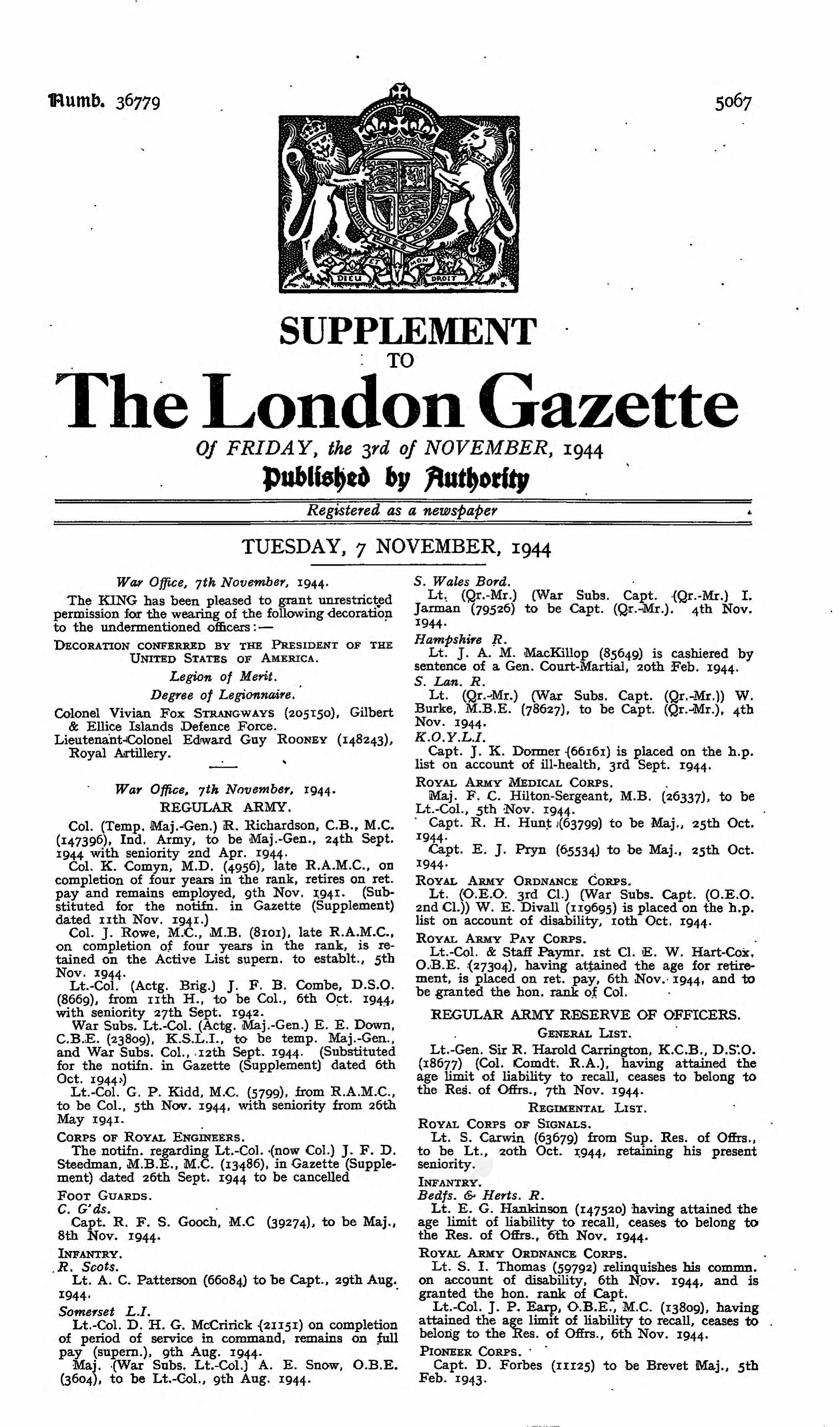 Numb. 36779

5067

DIEU ET MON DROIT

SUPPLEMENT
TO
The London Gazette
Of FRIDAY, the 3rd of NOVEMBER, 1944
Published by Authority
Registered as a newspaper

TUESDAY, 7 NOVEMBER, 1944

War Office, 7th November, 1944.

The KING has been pleased to grant unrestricted permission for the wearing of the following decoration to the undermentioned officers:—

DECORATION CONFERRED BY THE PRESIDENT OF THE UNITED STATES OF AMERICA.

Legion of Merit.

Degree of Legionnaire.

Colonel Vivian Fox STRANGWAYS (205150), Gilbert & Ellice Islands Defence Force.

Lieutenant-Colonel Edward Guy ROONEY (148243), Royal Artillery.

War Office, 7th November, 1944.

REGULAR ARMY.

Col. (Temp. Maj.-Gen.) R. Richardson, C.B., M.C. (147396), Ind. Army, to be Maj.-Gen., 24th Sept. 1944 with seniority 2nd Apr. 1944.

Col. K. Comyn, M.D. (4956), late R.A.M.C., on completion of four years in the rank, retires on ret. pay and remains employed, 9th Nov. 1941. (Substituted for the notifn. in Gazette (Supplement) dated 11th Nov. 1941.)

Col. J. Rowe, M.C., M.B. (8101), late R.A.M.C., on completion of four years in the rank, is retained on the Active List supern. to establt., 5th Nov. 1944.

Lt.-Col. (Actg. Brig.) J. F. B. Combe, D.S.O. (8669), from 11th H., to be Col., 6th Oct. 1944, with seniority 27th Sept. 1942.

War Subs. Lt.-Col. (Actg. Maj.-Gen.) E. E. Down, C.B.E. (23809), K.S.L.I., to be temp. Maj.-Gen., and War Subs. Col., 12th Sept. 1944. (Substituted for the notifn. in Gazette (Supplement) dated 6th Oct. 1944.)

Lt.-Col. G. P. Kidd, M.C. (5799), from R.A.M.C., to be Col., 5th Nov. 1944, with seniority from 26th May 1941.

CORPS OF ROYAL ENGINEERS.

The notifn. regarding Lt.-Col. (now Col.) J. F. D. Steedman, M.B.E., M.C. (13486), in Gazette (Supplement) dated 26th Sept. 1944 to be cancelled

FOOT GUARDS.

C. G'ds.

Capt. R. F. S. Gooch, M.C (39274), to be Maj., 8th Nov. 1944.

INFANTRY.

R. Scots.

Lt. A. C. Patterson (66084) to be Capt., 29th Aug. 1944.

Somerset L.I.

Lt.-Col. D. H. G. McCririck (21151) on completion of period of service in command, remains on full pay (supern.), 9th Aug. 1944.

Maj. (War Subs. Lt.-Col.) A. E. Snow, O.B.E. (3604), to be Lt.-Col., 9th Aug. 1944.

S. Wales Bord.

Lt. (Qr.-Mr.) (War Subs. Capt. (Qr.-Mr.) I. Jarman (79526) to be Capt. (Qr.-Mr.). 4th Nov. 1944.

Hampshire R.

Lt. J. A. M. MacKillop (85649) is cashiered by sentence of a Gen. Court-Martial, 20th Feb. 1944.

S. Lan. R.

Lt. (Qr.-Mr.) (War Subs. Capt. (Qr.-Mr.)) W. Burke, M.B.E. (78627), to be Capt. (Qr.-Mr.), 4th Nov. 1944.

K.O.Y.L.I.

Capt. J. K. Dormer (66161) is placed on the h.p. list on account of ill-health, 3rd Sept. 1944.

ROYAL ARMY MEDICAL CORPS.

Maj. F. C. Hilton-Sergeant, M.B. (26337), to be Lt.-Col., 5th Nov. 1944.

Capt. R. H. Hunt (63799) to be Maj., 25th Oct. 1944.

Capt. E. J. Pryn (65534) to be Maj., 25th Oct. 1944.

ROYAL ARMY ORDNANCE CORPS.

Lt. (O.E.O. 3rd Cl.) (War Subs. Capt. (O.E.O. 2nd Cl.)) W. E. Divall (119695) is placed on the h.p. list on account of disability, 10th Oct. 1944.

ROYAL ARMY PAY CORPS.

Lt.-Col. & Staff Paymr. 1st Cl. E. W. Hart-Cox, O.B.E. (27304), having attained the age for retirement, is placed on ret. pay, 6th Nov. 1944, and to be granted the hon. rank of Col.

REGULAR ARMY RESERVE OF OFFICERS.

GENERAL LIST.

Lt.-Gen. Sir R. Harold Carrington, K.C.B., D.S.O. (18677) (Col. Comdt. R.A.), having attained the age limit of liability to recall, ceases to belong to the Res. of Offrs., 7th Nov. 1944.

REGIMENTAL LIST.

ROYAL CORPS OF SIGNALS.

Lt. S. Carwin (63679) from Sup. Res. of Offrs., to be Lt., 20th Oct. 1944, retaining his present seniority.

INFANTRY.

Bedfs. & Herts. R.

Lt. E. G. Hankinson (147520) having attained the age limit of liability to recall, ceases to belong to the Res. of Offrs., 6th Nov. 1944.

ROYAL ARMY ORDNANCE CORPS.

Lt. S. I. Thomas (59792) relinquishes his commn. on account of disability, 6th Nov. 1944, and is granted the hon. rank of Capt.

Lt.-Col. J. P. Earp, O.B.E., M.C. (13809), having attained the age limit of liability to recall, ceases to belong to the Res. of Offrs., 6th Nov. 1944.

PIONEER CORPS.

Capt. D. Forbes (11125) to be Brevet Maj., 5th Feb. 1943.